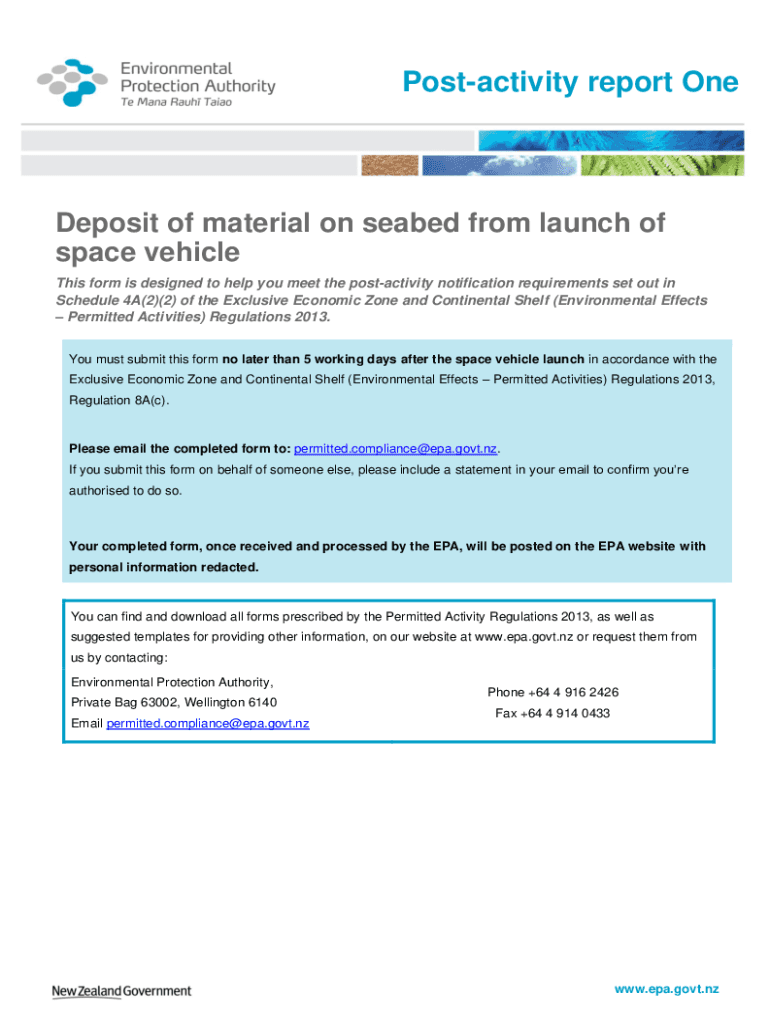 Environmental Protection Authority
Te Mana Rauhī Taiao

Post-activity report One

Deposit of material on seabed from launch of space vehicle

This form is designed to help you meet the post-activity notification requirements set out in Schedule 4A(2)(2) of the Exclusive Economic Zone and Continental Shelf (Environmental Effects – Permitted Activities) Regulations 2013.

You must submit this form no later than 5 working days after the space vehicle launch in accordance with the Exclusive Economic Zone and Continental Shelf (Environmental Effects – Permitted Activities) Regulations 2013, Regulation 8A(c).

Please email the completed form to: permitted.compliance@epa.govt.nz.
If you submit this form on behalf of someone else, please include a statement in your email to confirm you're authorised to do so.

Your completed form, once received and processed by the EPA, will be posted on the EPA website with personal information redacted.

You can find and download all forms prescribed by the Permitted Activity Regulations 2013, as well as suggested templates for providing other information, on our website at www.epa.govt.nz or request them from us by contacting:

Environmental Protection Authority,
Private Bag 63002, Wellington 6140
Email permitted.compliance@epa.govt.nz

Phone +64 4 916 2426
Fax +64 4 914 0433

New Zealand Government

www.epa.govt.nz